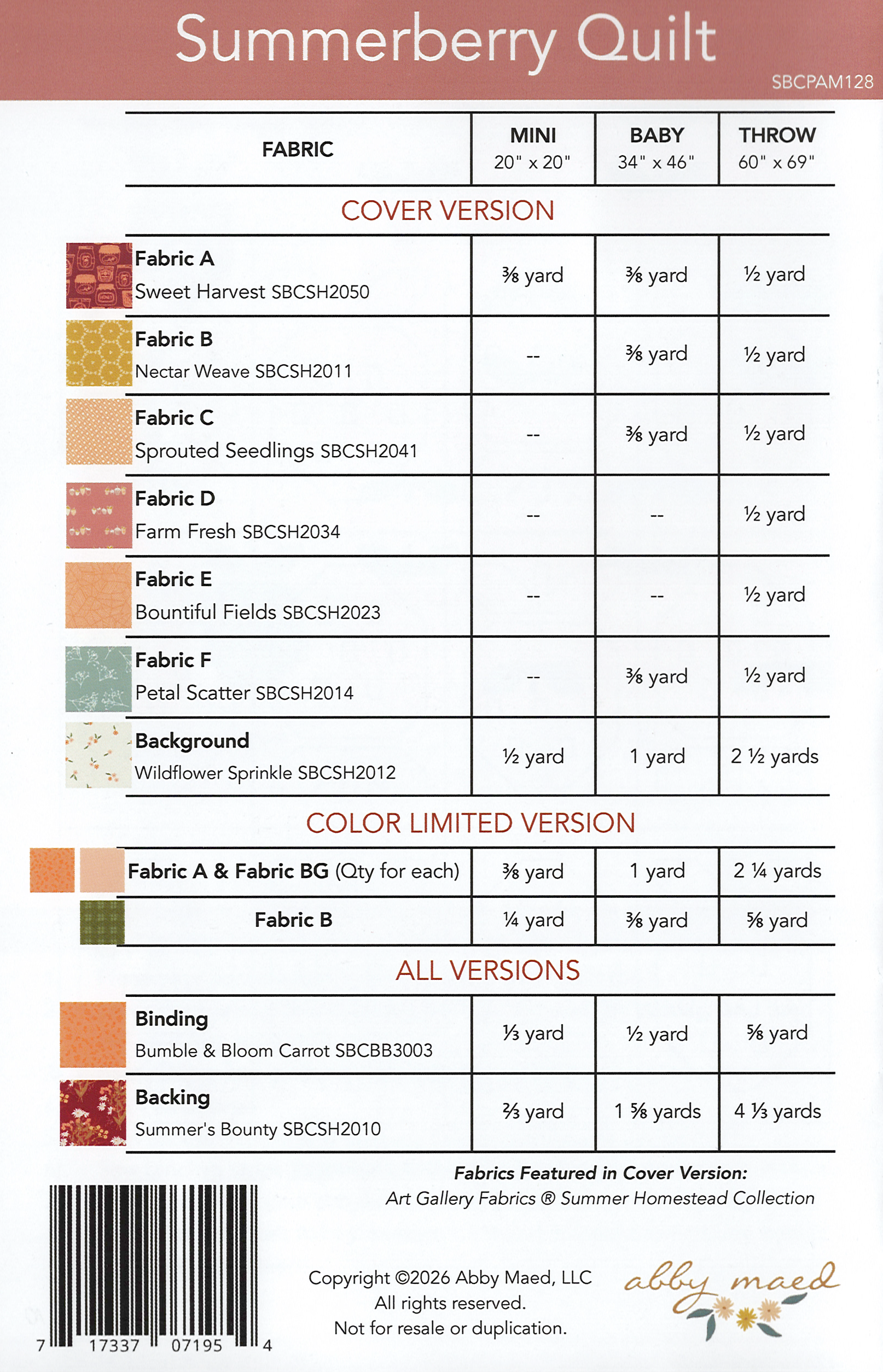 Summerberry Quilt

SBCPAM128

| FABRIC | MINI 20" x 20" | BABY 34" x 46" | THROW 60" x 69" |
|---|---|---|---|
| COVER VERSION | | | |
| Fabric A Sweet Harvest SBCSH2050 | ⅜ yard | ⅜ yard | ½ yard |
| Fabric B Nectar Weave SBCSH2011 | -- | ⅜ yard | ½ yard |
| Fabric C Sprouted Seedlings SBCSH2041 | -- | ⅜ yard | ½ yard |
| Fabric D Farm Fresh SBCSH2034 | -- | -- | ½ yard |
| Fabric E Bountiful Fields SBCSH2023 | -- | -- | ½ yard |
| Fabric F Petal Scatter SBCSH2014 | -- | ⅜ yard | ½ yard |
| Background Wildflower Sprinkle SBCSH2012 | ½ yard | 1 yard | 2 ½ yards |
| COLOR LIMITED VERSION | | | |
| Fabric A & Fabric BG (Qty for each) | ⅜ yard | 1 yard | 2 ¼ yards |
| Fabric B | ¼ yard | ⅜ yard | ⅝ yard |
| ALL VERSIONS | | | |
| Binding Bumble & Bloom Carrot SBCBB3003 | ⅓ yard | ½ yard | ⅝ yard |
| Backing Summer's Bounty SBCSH2010 | ⅔ yard | 1 ⅝ yards | 4 ⅓ yards |

Fabrics Featured in Cover Version:
Art Gallery Fabrics ® Summer Homestead Collection

7 17337 07195 4

Copyright ©2026 Abby Maed, LLC
All rights reserved.
Not for resale or duplication.

abby maed